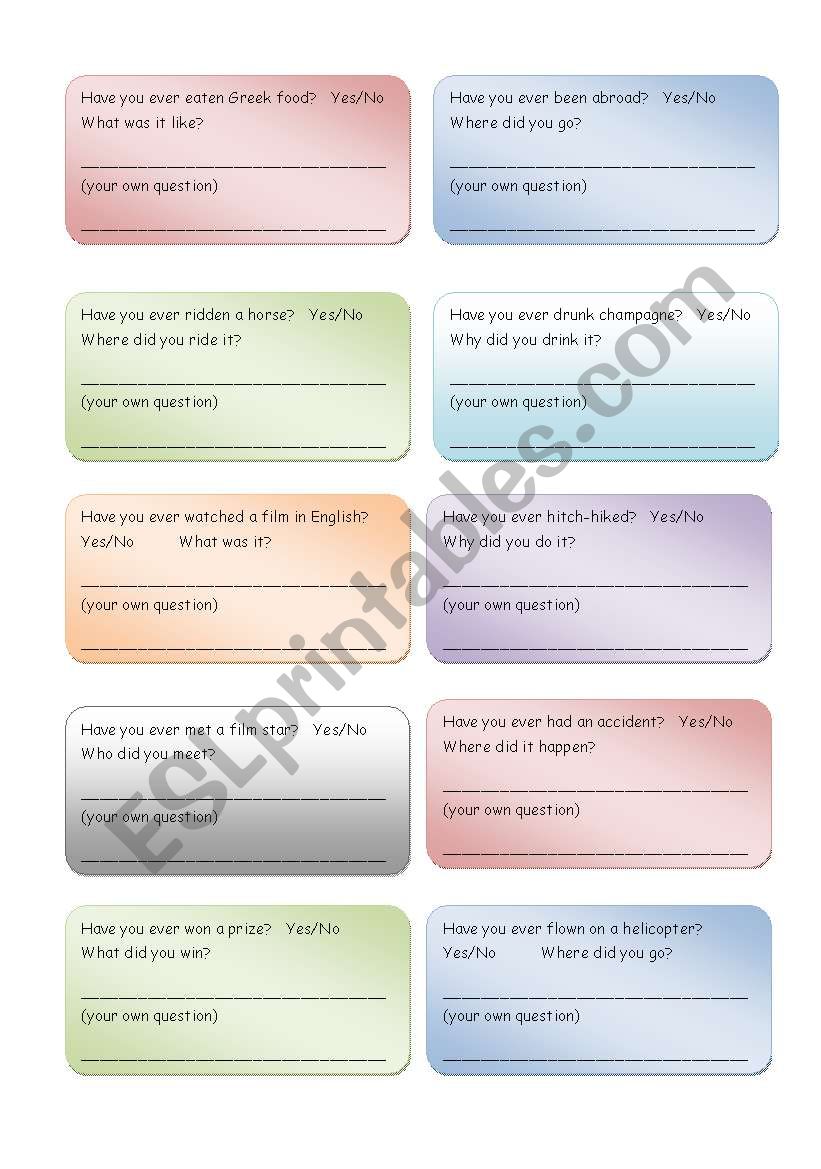 Have you ever eaten Greek food? Yes/No
What was it like?
________________________________
(your own question)
________________________________

Have you ever been abroad? Yes/No
Where did you go?
________________________________
(your own question)
________________________________

Have you ever ridden a horse? Yes/No
Where did you ride it?
________________________________
(your own question)
________________________________

Have you ever drunk champagne? Yes/No
Why did you drink it?
________________________________
(your own question)
________________________________

Have you ever watched a film in English? Yes/No What was it?
________________________________
(your own question)
________________________________

Have you ever hitch-hiked? Yes/No
Why did you do it?
________________________________
(your own question)
________________________________

Have you ever met a film star? Yes/No
Who did you meet?
________________________________
(your own question)
________________________________

Have you ever had an accident? Yes/No
Where did it happen?
________________________________
(your own question)
________________________________

Have you ever won a prize? Yes/No
What did you win?
________________________________
(your own question)
________________________________

Have you ever flown on a helicopter? Yes/No Where did you go?
________________________________
(your own question)
________________________________

ESLprintables.com